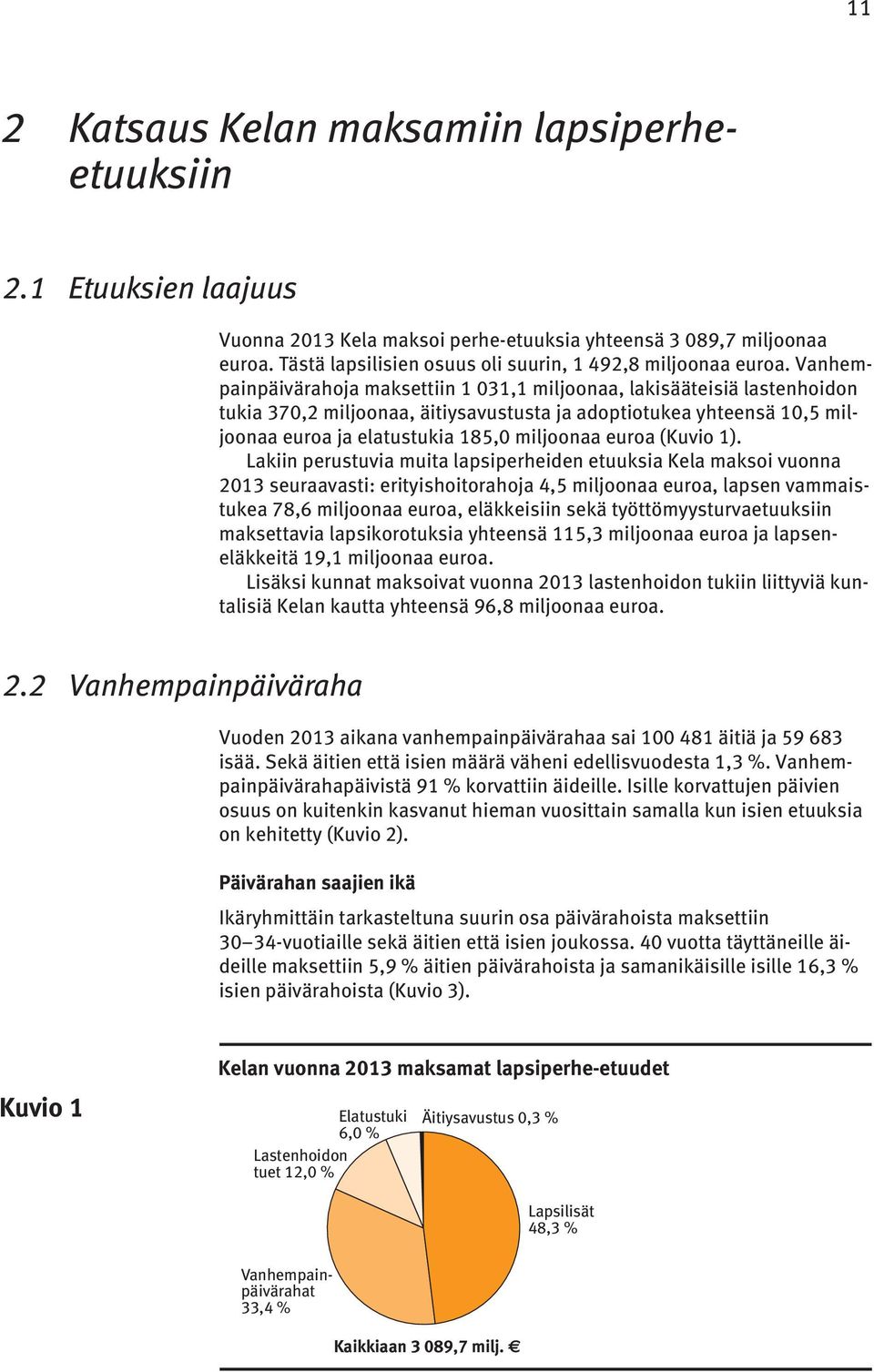 11

2 Katsaus Kelan maksamiin lapsiperhe-etuuksiin

2.1 Etuuksien laajuus

Vuonna 2013 Kela maksoi perhe-etuuksia yhteensä 3 089,7 miljoonaa euroa. Tästä lapsilisien osuus oli suurin, 1 492,8 miljoonaa euroa. Vanhempainpäivärahoja maksettiin 1 031,1 miljoonaa, lakisääteisiä lastenhoidon tukia 370,2 miljoonaa, äitiysavustusta ja adoptiotukea yhteensä 10,5 miljoonaa euroa ja elatustukia 185,0 miljoonaa euroa (Kuvio 1).

Lakiin perustuvia muita lapsiperheiden etuuksia Kela maksoi vuonna 2013 seuraavasti: erityishoitorahoja 4,5 miljoonaa euroa, lapsen vammaistukea 78,6 miljoonaa euroa, eläkkeisiin sekä työttömyysturvaetuuksiin maksettavia lapsikorotuksia yhteensä 115,3 miljoonaa euroa ja lapseneläkkeitä 19,1 miljoonaa euroa.

Lisäksi kunnat maksoivat vuonna 2013 lastenhoidon tukiin liittyviä kuntalisiä Kelan kautta yhteensä 96,8 miljoonaa euroa.

2.2 Vanhempainpäiväraha

Vuoden 2013 aikana vanhempainpäivärahaa sai 100 481 äitiä ja 59 683 isää. Sekä äitien että isien määrä väheni edellisvuodesta 1,3 %. Vanhempainpäivärahapäivistä 91 % korvattiin äideille. Isille korvattujen päivien osuus on kuitenkin kasvanut hieman vuosittain samalla kun isien etuuksia on kehitetty (Kuvio 2).

Päivärahan saajien ikä

Ikäryhmittäin tarkasteltuna suurin osa päivärahoista maksettiin 30–34-vuotiaille sekä äitien että isien joukossa. 40 vuotta täyttäneille äideille maksettiin 5,9 % äitien päivärahoista ja samanikäisille isille 16,3 % isien päivärahoista (Kuvio 3).

Kuvio 1

Kelan vuonna 2013 maksamat lapsiperhe-etuudet

Elatustuki 6,0 %
Äitiysavustus 0,3 %
Lastenhoidon tuet 12,0 %
Lapsilisät 48,3 %
Vanhempainpäivärahat 33,4 %

Kaikkiaan 3 089,7 milj. €